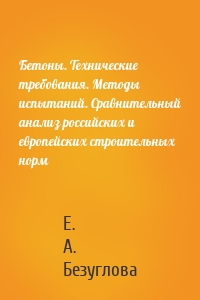 Бетоны. Технические требования. Методы испытаний. Сравнительный анализ российских и европейских строительных норм

Е.
А.
Безуглова